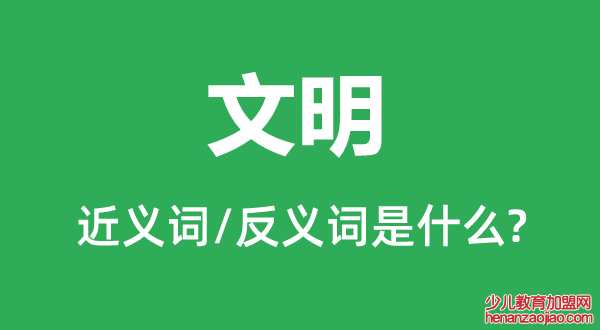 文明

近义词/反义词是什么?

少儿教育加盟网
henanzaojiao.com